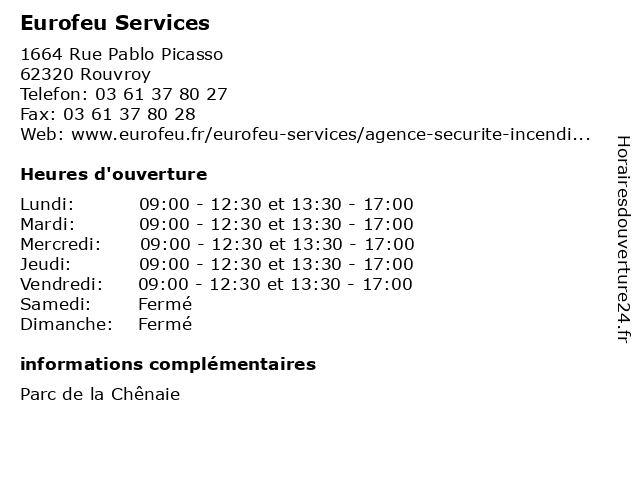 Eurofeu Services

1664 Rue Pablo Picasso
62320 Rouvroy
Telefon: 03 61 37 80 27
Fax: 03 61 37 80 28
Web: www.eurofeu.fr/eurofeu-services/agence-securite-incendi...

Heures d'ouverture

| | |
|---|---|
| Lundi: | 09:00 - 12:30 et 13:30 - 17:00 |
| Mardi: | 09:00 - 12:30 et 13:30 - 17:00 |
| Mercredi: | 09:00 - 12:30 et 13:30 - 17:00 |
| Jeudi: | 09:00 - 12:30 et 13:30 - 17:00 |
| Vendredi: | 09:00 - 12:30 et 13:30 - 17:00 |
| Samedi: | Fermé |
| Dimanche: | Fermé |

informations complémentaires

Parc de la Chênaie

Horairesdouverture24.fr